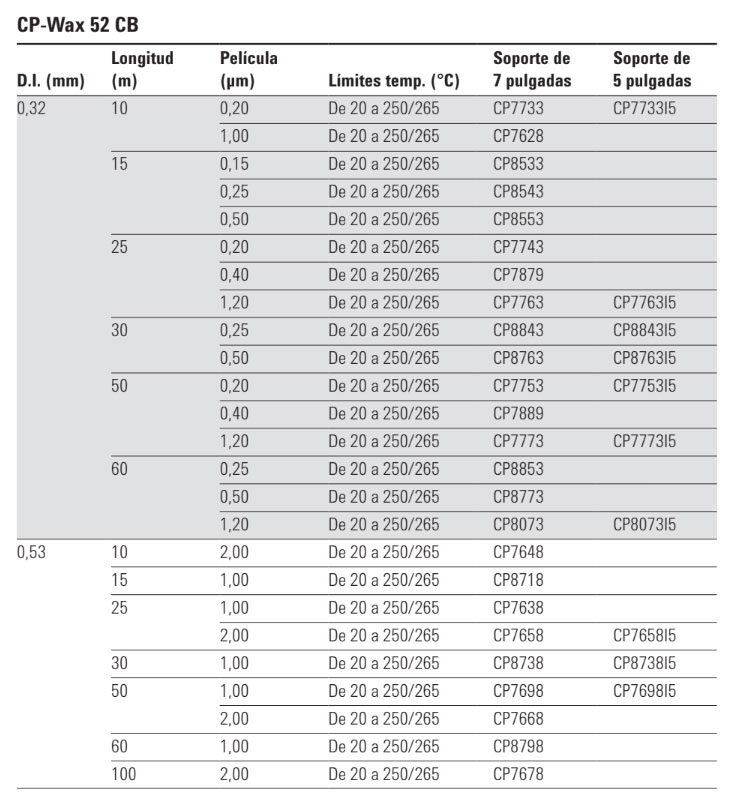 CP-Wax 52 CB

| D.I. (mm) | Longitud (m) | Película (µm) | Límites temp. (°C) | Soporte de 7 pulgadas | Soporte de 5 pulgadas |
|---|---|---|---|---|---|
| 0,32 | 10 | 0,20 | De 20 a 250/265 | CP7733 | CP7733I5 |
| | | 1,00 | De 20 a 250/265 | CP7628 | |
| | 15 | 0,15 | De 20 a 250/265 | CP8533 | |
| | | 0,25 | De 20 a 250/265 | CP8543 | |
| | | 0,50 | De 20 a 250/265 | CP8553 | |
| | 25 | 0,20 | De 20 a 250/265 | CP7743 | |
| | | 0,40 | De 20 a 250/265 | CP7879 | |
| | | 1,20 | De 20 a 250/265 | CP7763 | CP7763I5 |
| | 30 | 0,25 | De 20 a 250/265 | CP8843 | CP8843I5 |
| | | 0,50 | De 20 a 250/265 | CP8763 | CP8763I5 |
| | 50 | 0,20 | De 20 a 250/265 | CP7753 | CP7753I5 |
| | | 0,40 | De 20 a 250/265 | CP7889 | |
| | | 1,20 | De 20 a 250/265 | CP7773 | CP7773I5 |
| | 60 | 0,25 | De 20 a 250/265 | CP8853 | |
| | | 0,50 | De 20 a 250/265 | CP8773 | |
| | | 1,20 | De 20 a 250/265 | CP8073 | CP8073I5 |
| 0,53 | 10 | 2,00 | De 20 a 250/265 | CP7648 | |
| | 15 | 1,00 | De 20 a 250/265 | CP8718 | |
| | 25 | 1,00 | De 20 a 250/265 | CP7638 | |
| | | 2,00 | De 20 a 250/265 | CP7658 | CP7658I5 |
| | 30 | 1,00 | De 20 a 250/265 | CP8738 | CP8738I5 |
| | 50 | 1,00 | De 20 a 250/265 | CP7698 | CP7698I5 |
| | | 2,00 | De 20 a 250/265 | CP7668 | |
| | 60 | 1,00 | De 20 a 250/265 | CP8798 | |
| | 100 | 2,00 | De 20 a 250/265 | CP7678 | |